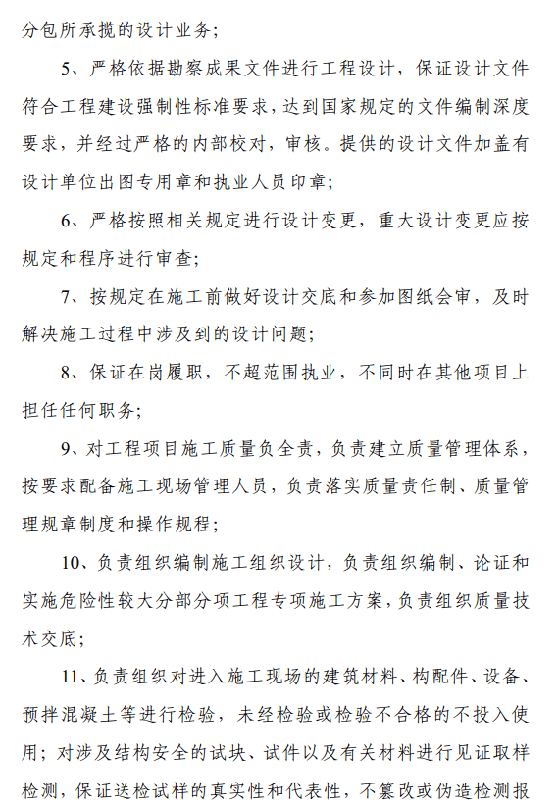 分包所承揽的设计业务；

5、严格依据勘察成果文件进行工程设计，保证设计文件符合工程建设强制性标准要求，达到国家规定的文件编制深度要求，并经过严格的内部校对，审核。提供的设计文件加盖有设计单位出图专用章和执业人员印章；

6、严格按照相关规定进行设计变更，重大设计变更应按规定和程序进行审查；

7、按规定在施工前做好设计交底和参加图纸会审，及时解决施工过程中涉及到的设计问题；

8、保证在岗履职，不超范围执业，不同时在其他项目上担任任何职务；

9、对工程项目施工质量负全责，负责建立质量管理体系，按要求配备施工现场管理人员，负责落实质量责任制、质量管理规章制度和操作规程；

10、负责组织编制施工组织设计；负责组织编制、论证和实施危险性较大分部分项工程专项施工方案，负责组织质量技术交底；

11、负责组织对进入施工现场的建筑材料、构配件、设备、预拌混凝土等进行检验，未经检验或检验不合格的不投入使用；对涉及结构安全的试块、试件以及有关材料进行见证取样检测，保证送检试样的真实性和代表性，不篡改或伪造检测报